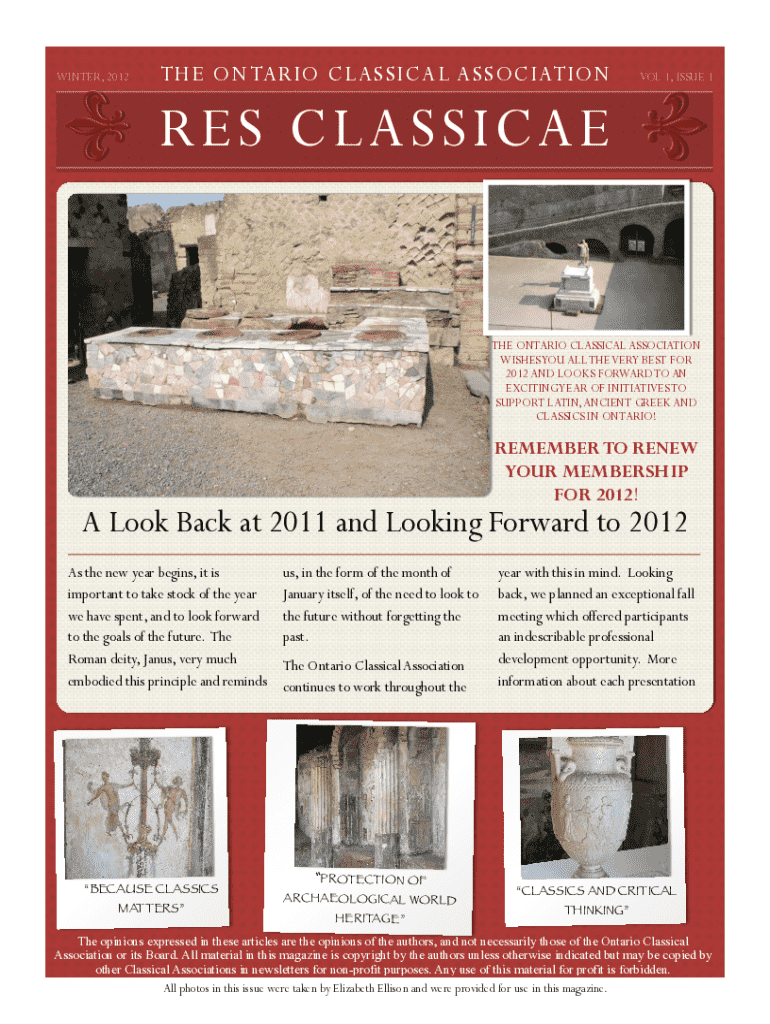 WINTER, 2012

THE ONTARIO CLASSICAL ASSOCIATION

VOL 1, ISSUE 1

RES CLASSICAE

THE ONTARIO CLASSICAL ASSOCIATION WISHES YOU ALL THE VERY BEST FOR 2012 AND LOOKS FORWARD TO AN EXCITING YEAR OF INITIATIVES TO SUPPORT LATIN, ANCIENT GREEK AND CLASSICS IN ONTARIO!

REMEMBER TO RENEW YOUR MEMBERSHIP FOR 2012!

A Look Back at 2011 and Looking Forward to 2012

As the new year begins, it is important to take stock of the year we have spent, and to look forward to the goals of the future. The Roman deity, Janus, very much embodied this principle and reminds

us, in the form of the month of January itself, of the need to look to the future without forgetting the past.

The Ontario Classical Association continues to work throughout the

year with this in mind. Looking back, we planned an exceptional fall meeting which offered participants an indescribable professional development opportunity. More information about each presentation

"BECAUSE CLASSICS MATTERS"

"PROTECTION OF ARCHAEOLOGICAL WORLD HERITAGE"

"CLASSICS AND CRITICAL THINKING"

The opinions expressed in these articles are the opinions of the authors, and not necessarily those of the Ontario Classical Association or its Board. All material in this magazine is copyright by the authors unless otherwise indicated but may be copied by other Classical Associations in newsletters for non-profit purposes. Any use of this material for profit is forbidden.

All photos in this issue were taken by Elizabeth Ellison and were provided for use in this magazine.